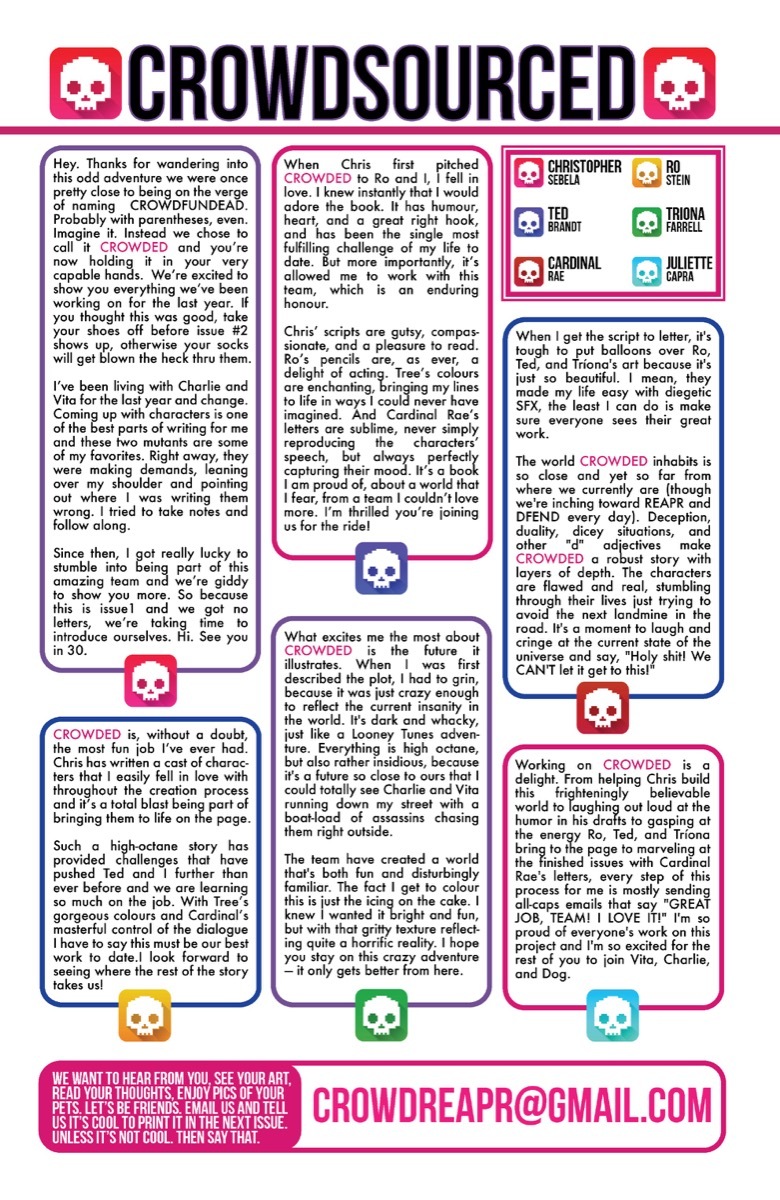 CROWDSOURCED

Hey. Thanks for wandering into this odd adventure we were once pretty close to being on the verge of naming CROWDFUNDEAD. Probably with parentheses, even. Imagine it. Instead we chose to call it CROWDED and you're now holding it in your very capable hands. We're excited to show you everything we've been working on for the last year. If you thought this was good, take your shoes off before issue #2 shows up, otherwise your socks will get blown the heck thru them.

I've been living with Charlie and Vita for the last year and change. Coming up with characters is one of the best parts of writing for me and these two mutants are some of my favorites. Right away, they were making demands, leaning over my shoulder and pointing out where I was writing them wrong. I tried to take notes and follow along.

Since then, I got really lucky to stumble into being part of this amazing team and we're giddy to show you more. So because this is issue1 and we got no letters, we're taking time to introduce ourselves. Hi. See you in 30.

CROWDED is, without a doubt, the most fun job I've ever had. Chris has written a cast of characters that I easily fell in love with throughout the creation process and it's a total blast being part of bringing them to life on the page.

Such a high-octane story has provided challenges that have pushed Ted and I further than ever before and we are learning so much on the job. With Tree's gorgeous colours and Cardinal's masterful control of the dialogue I have to say this must be our best work to date.I look forward to seeing where the rest of the story takes us!

When Chris first pitched CROWDED to Ro and I, I fell in love. I knew instantly that I would adore the book. It has humour, heart, and a great right hook, and has been the single most fulfilling challenge of my life to date. But more importantly, it's allowed me to work with this team, which is an enduring honour.

Chris' scripts are gutsy, compassionate, and a pleasure to read. Ro's pencils are, as ever, a delight of acting. Tree's colours are enchanting, bringing my lines to life in ways I could never have imagined. And Cardinal Rae's letters are sublime, never simply reproducing the characters' speech, but always perfectly capturing their mood. It's a book I am proud of, about a world that I fear, from a team I couldn't love more. I'm thrilled you're joining us for the ride!

What excites me the most about CROWDED is the future it illustrates. When I was first described the plot, I had to grin, because it was just crazy enough to reflect the current insanity in the world. It's dark and whacky, just like a Looney Tunes adventure. Everything is high octane, but also rather insidious, because it's a future so close to ours that I could totally see Charlie and Vita running down my street with a boat-load of assassins chasing them right outside.

The team have created a world that's both fun and disturbingly familiar. The fact I get to colour this is just the icing on the cake. I knew I wanted it bright and fun, but with that gritty texture reflecting quite a horrific reality. I hope you stay on this crazy adventure – it only gets better from here.

CHRISTOPHER SEBELA
RO STEIN
TED BRANDT
TRIONA FARRELL
CARDINAL RAE
JULIETTE CAPRA

When I get the script to letter, it's tough to put balloons over Ro, Ted, and Tríona's art because it's just so beautiful. I mean, they made my life easy with diegetic SFX, the least I can do is make sure everyone sees their great work.

The world CROWDED inhabits is so close and yet so far from where we currently are (though we're inching toward REAPR and DFEND every day). Deception, duality, dicey situations, and other "d" adjectives make CROWDED a robust story with layers of depth. The characters are flawed and real, stumbling through their lives just trying to avoid the next landmine in the road. It's a moment to laugh and cringe at the current state of the universe and say, "Holy shit! We CAN'T let it get to this!"

Working on CROWDED is a delight. From helping Chris build this frighteningly believable world to laughing out loud at the humor in his drafts to gasping at the energy Ro, Ted, and Tríona bring to the page to marveling at the finished issues with Cardinal Rae's letters, every step of this process for me is mostly sending all-caps emails that say "GREAT JOB, TEAM! I LOVE IT!" I'm so proud of everyone's work on this project and I'm so excited for the rest of you to join Vita, Charlie, and Dog.

WE WANT TO HEAR FROM YOU, SEE YOUR ART, READ YOUR THOUGHTS, ENJOY PICS OF YOUR PETS. LET'S BE FRIENDS. EMAIL US AND TELL US IT'S COOL TO PRINT IT IN THE NEXT ISSUE. UNLESS IT'S NOT COOL. THEN SAY THAT.

CROWDREAPR@GMAIL.COM